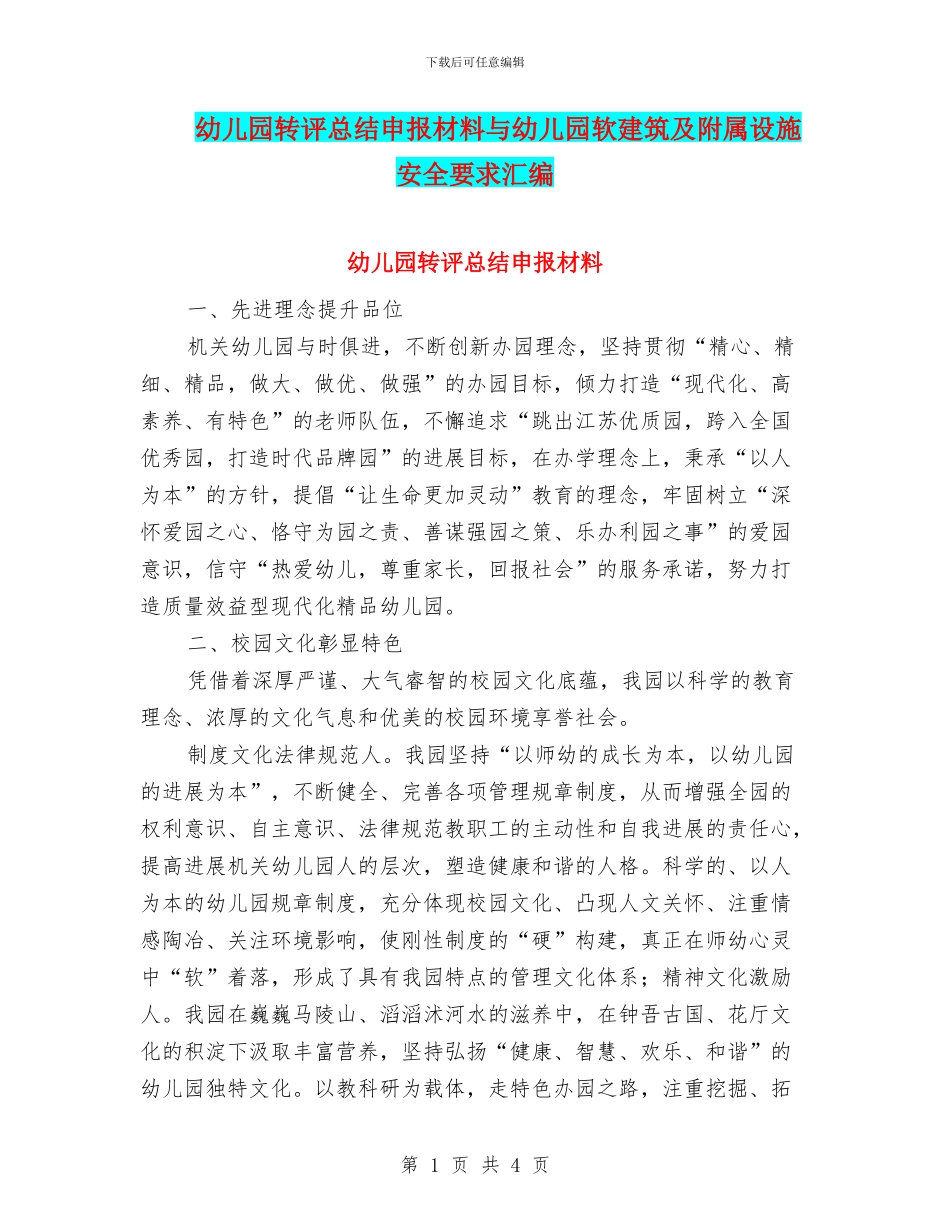 下载后可任意编辑

幼儿园转评总结申报材料与幼儿园软建筑及附属设施安全要求汇编

幼儿园转评总结申报材料

一、先进理念提升品位

机关幼儿园与时俱进，不断创新办园理念，坚持贯彻“精心、精细、精品，做大、做优、做强”的办园目标，倾力打造“现代化、高素养、有特色”的老师队伍，不懈追求“跳出江苏优质园，跨入全国优秀园，打造时代品牌园”的进展目标，在办学理念上，秉承“以人为本”的方针，提倡“让生命更加灵动”教育的理念，牢固树立“深怀爱园之心、恪守为园之责、善谋强园之策、乐办利园之事”的爱园意识，信守“热爱幼儿，尊重家长，回报社会”的服务承诺，努力打造质量效益型现代化精品幼儿园。

二、校园文化彰显特色

凭借着深厚严谨、大气睿智的校园文化底蕴，我园以科学的教育理念、浓厚的文化气息和优美的校园环境享誉社会。

制度文化法律规范人。我园坚持“以师幼的成长为本，以幼儿园的进展为本”，不断健全、完善各项管理规章制度，从而增强全园的权利意识、自主意识、法律规范教职工的主动性和自我进展的责任心，提高进展机关幼儿园人的层次，塑造健康和谐的人格。科学的、以人为本的幼儿园规章制度，充分体现校园文化、凸现人文关怀、注重情感陶冶、关注环境影响，使刚性制度的“硬”构建，真正在师幼心灵中“软”着落，形成了具有我园特点的管理文化体系；精神文化激励人。我园在巍巍马陵山、滔滔沭河水的滋养中，在钟吾古国、花厅文化的积淀下汲取丰富营养，坚持弘扬“健康、智慧、欢乐、和谐”的幼儿园独特文化。以教科研为载体，走特色办园之路，注重挖掘、拓

第 1 页 共 4 页